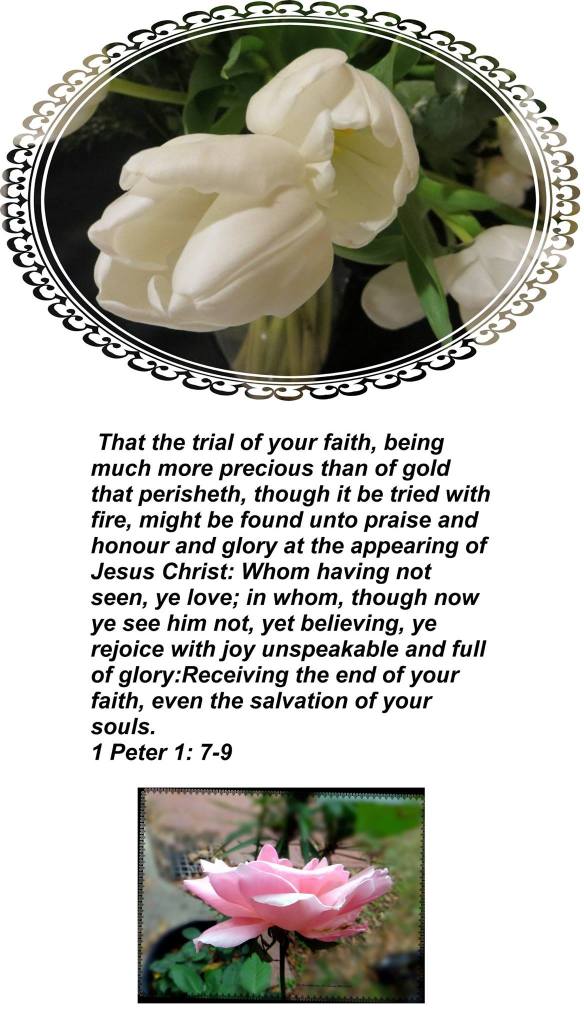 That the trial of your faith, being much more precious than of gold that perisheth, though it be tried with fire, might be found unto praise and honour and glory at the appearing of Jesus Christ: Whom having not seen, ye love; in whom, though now ye see him not, yet believing, ye rejoice with joy unspeakable and full of glory:Receiving the end of your faith, even the salvation of your souls.
1 Peter 1: 7-9